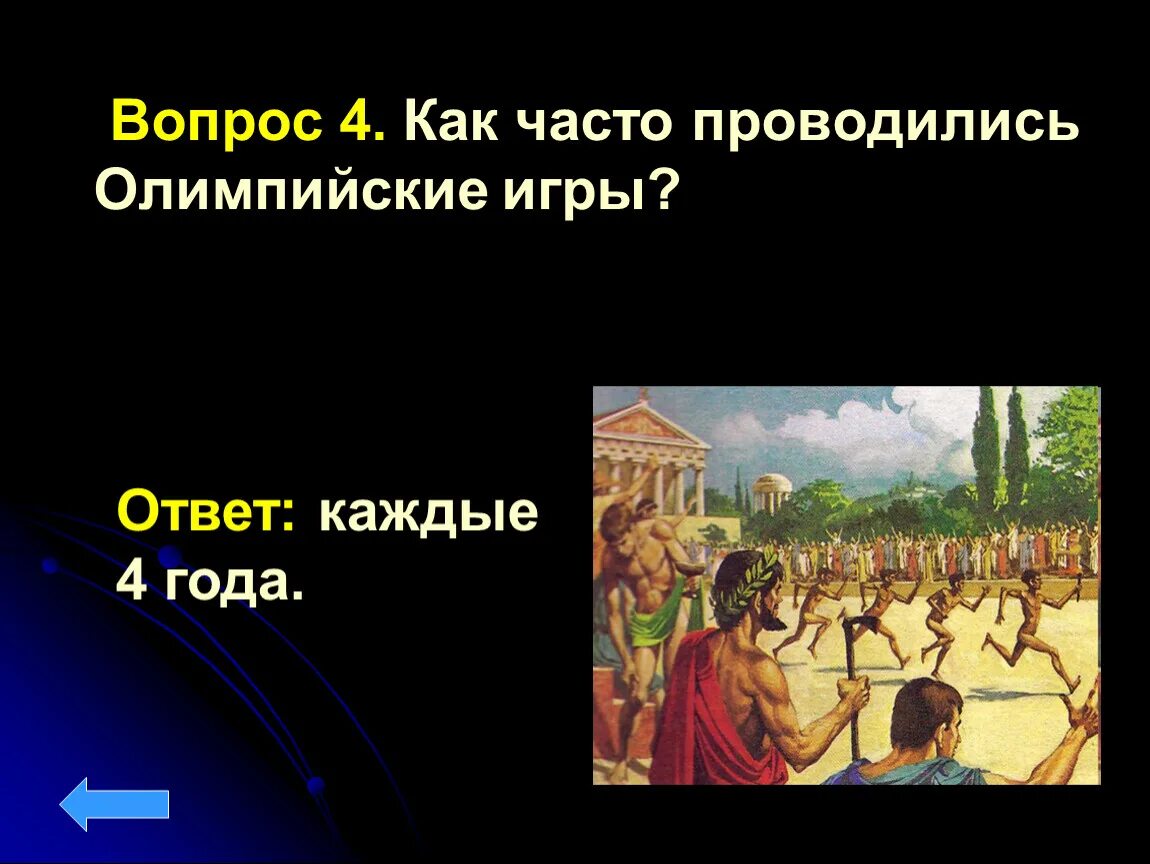 Вопрос 4. Как часто проводились Олимпийские игры?

Ответ: каждые 4 года.